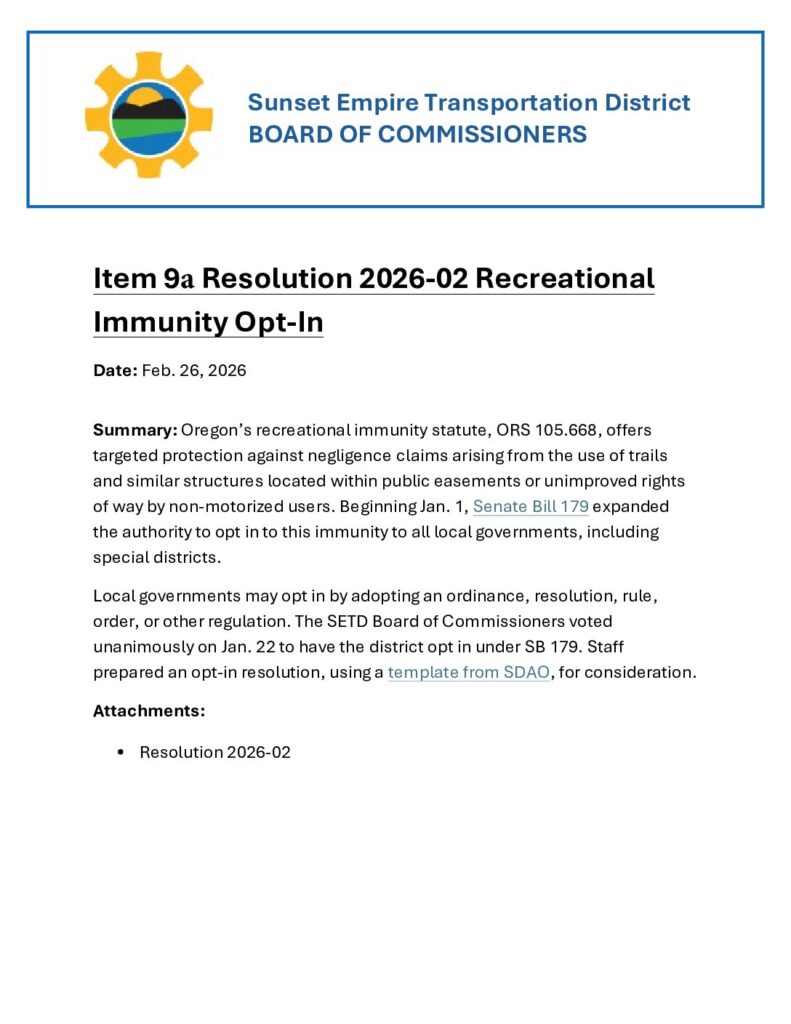 Sunset Empire Transportation District
BOARD OF COMMISSIONERS

Item 9a Resolution 2026-02 Recreational Immunity Opt-In

Date: Feb. 26, 2026

Summary: Oregon's recreational immunity statute, ORS 105.668, offers targeted protection against negligence claims arising from the use of trails and similar structures located within public easements or unimproved rights of way by non-motorized users. Beginning Jan. 1, Senate Bill 179 expanded the authority to opt in to this immunity to all local governments, including special districts.

Local governments may opt in by adopting an ordinance, resolution, rule, order, or other regulation. The SETD Board of Commissioners voted unanimously on Jan. 22 to have the district opt in under SB 179. Staff prepared an opt-in resolution, using a template from SDAO, for consideration.

Attachments:

• Resolution 2026-02